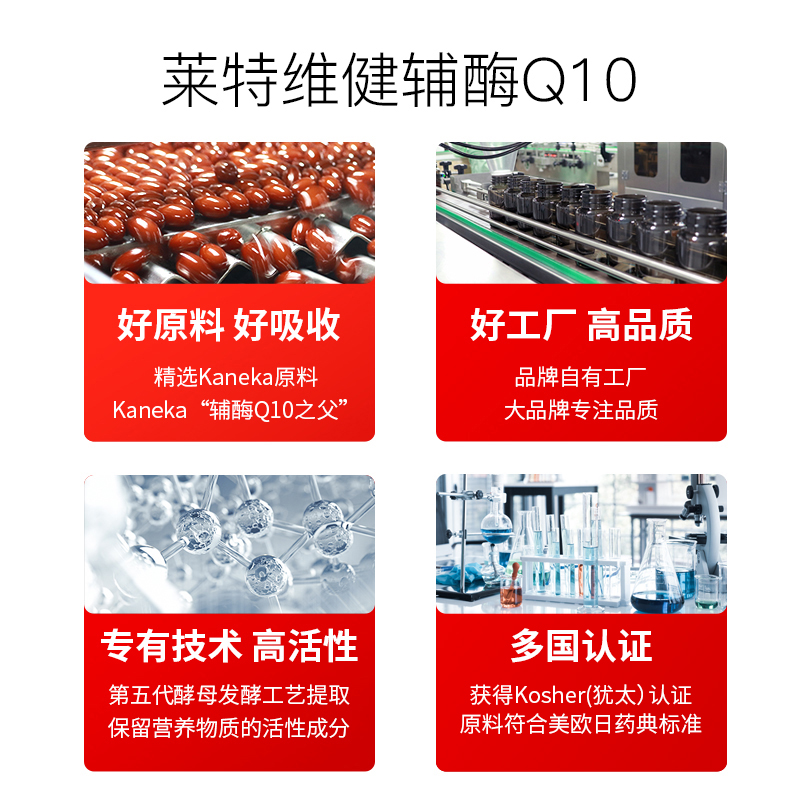 莱特维健辅酶Q10

好原料 好吸收

精选Kaneka原料
Kaneka“辅酶Q10之父”

好工厂 高品质

品牌自有工厂
大品牌专注品质

专有技术 高活性

第五代酵母发酵工艺提取
保留营养物质的活性成分

多国认证

获得Kosher(犹太) 认证
原料符合美欧日药典标准